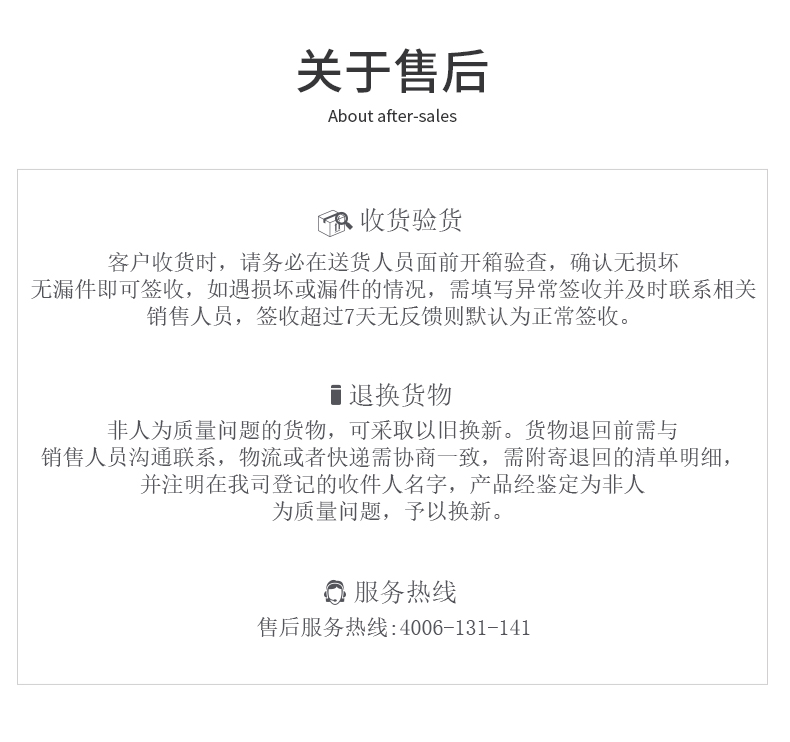 关于售后
About after-sales

收货验货

客户收货时，请务必在送货人员面前开箱验查，确认无损坏无漏件即可签收，如遇损坏或漏件的情况，需填写异常签收并及时联系相关销售人员，签收超过7天无反馈则默认为正常签收。

退换货物

非人为质量问题的货物，可采取以旧换新。货物退回前需与销售人员沟通联系，物流或者快递需协商一致，需附寄退回的清单明细，并注明在我司登记的收件人名字，产品经鉴定为非人为质量问题，予以换新。

服务热线

售后服务热线:4006-131-141